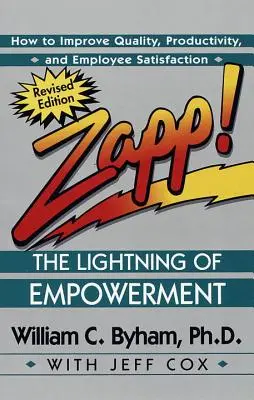 How to Improve Quality, Productivity, and Employee Satisfaction

Revised Edition

Zapp!

THE LIGHTNING OF EMPOWERMENT

William C. Byham, Ph.D.

WITH JEFF COX